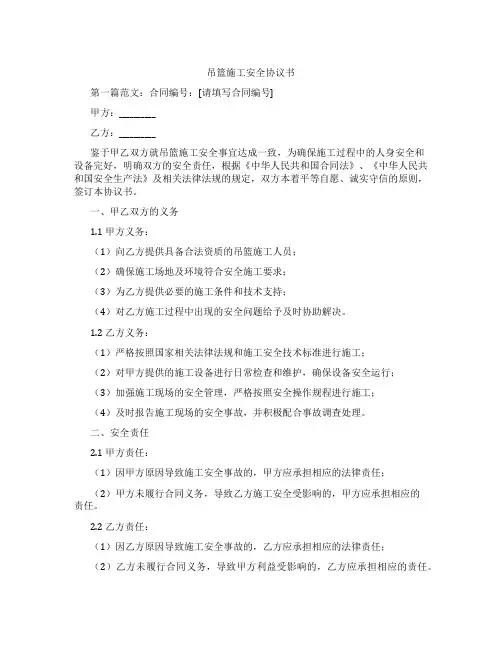 吊篮施工安全协议书

第一篇范文：合同编号：[请填写合同编号]

甲方：________

乙方：________

鉴于甲乙双方就吊篮施工安全事宜达成一致，为确保施工过程中的人身安全和设备完好，明确双方的安全责任，根据《中华人民共和国合同法》、《中华人民共和国安全生产法》及相关法律法规的规定，双方本着平等自愿、诚实守信的原则，签订本协议书。

一、甲乙双方的义务

1.1 甲方义务：

（1）向乙方提供具备合法资质的吊篮施工人员；

（2）确保施工场地及环境符合安全施工要求；

（3）为乙方提供必要的施工条件和技术支持；

（4）对乙方施工过程中出现的安全问题给予及时协助解决。

1.2 乙方义务：

（1）严格按照国家相关法律法规和施工安全技术标准进行施工；

（2）对甲方提供的施工设备进行日常检查和维护，确保设备安全运行；

（3）加强施工现场的安全管理，严格按照安全操作规程进行施工；

（4）及时报告施工现场的安全事故，并积极配合事故调查处理。

二、安全责任

2.1 甲方责任：

（1）因甲方原因导致施工安全事故的，甲方应承担相应的法律责任；

（2）甲方未履行合同义务，导致乙方施工安全受影响的，甲方应承担相应的责任。

2.2 乙方责任：

（1）因乙方原因导致施工安全事故的，乙方应承担相应的法律责任；

（2）乙方未履行合同义务，导致甲方利益受影响的，乙方应承担相应的责任。